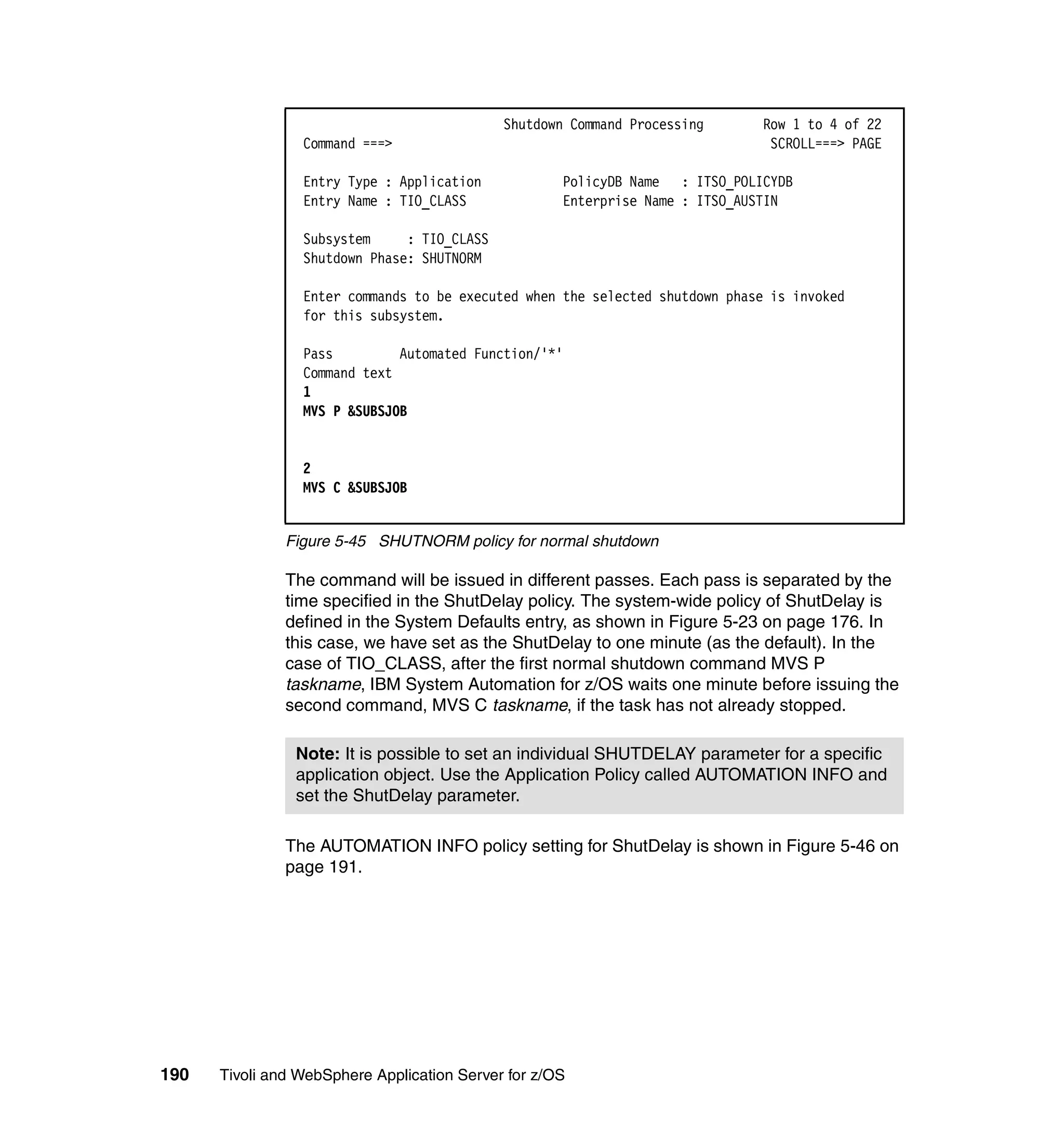 Shutdown Command Processing Row 1 to 4 of 22
Command ===> SCROLL===> PAGE

Entry Type : Application PolicyDB Name : ITSO_POLICYDB
Entry Name : TIO_CLASS Enterprise Name : ITSO_AUSTIN

Subsystem : TIO_CLASS
Shutdown Phase: SHUTNORM

Enter commands to be executed when the selected shutdown phase is invoked for this subsystem.

Pass Automated Function/'*'
Command text
1
MVS P &SUBSJOB

2
MVS C &SUBSJOB

Figure 5-45 SHUTNORM policy for normal shutdown

The command will be issued in different passes. Each pass is separated by the time specified in the ShutDelay policy. The system-wide policy of ShutDelay is defined in the System Defaults entry, as shown in Figure 5-23 on page 176. In this case, we have set as the ShutDelay to one minute (as the default). In the case of TIO_CLASS, after the first normal shutdown command MVS P taskname, IBM System Automation for z/OS waits one minute before issuing the second command, MVS C taskname, if the task has not already stopped.

Note: It is possible to set an individual SHUTDELAY parameter for a specific application object. Use the Application Policy called AUTOMATION INFO and set the ShutDelay parameter.

The AUTOMATION INFO policy setting for ShutDelay is shown in Figure 5-46 on page 191.

190 Tivoli and WebSphere Application Server for z/OS